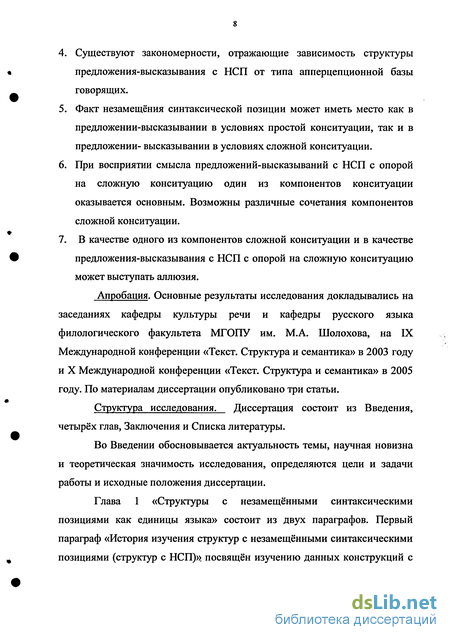 8

4. Существуют закономерности, отражающие зависимость структуры предложения-высказывания с НСП от типа апперцепционной базы говорящих.

5. Факт незамещёния синтаксической позиции может иметь место как в предложении-высказывании в условиях простой конситуации, так и в предложении- высказывании в условиях сложной конситуации.

6. При восприятии смысла предложений-высказываний с НСП с опорой на сложную конситуацию один из компонентов конситуации оказывается основным. Возможны различные сочетания компонентов сложной конситуации.

7. В качестве одного из компонентов сложной конситуации и в качестве предложения-высказывания с НСП с опорой на сложную конситуацию может выступать аллюзия.

Апробация. Основные результаты исследования докладывались на заседаниях кафедры культуры речи и кафедры русского языка филологического факультета МГОПУ им. М.А. Шолохова, на IX Международной конференции «Текст. Структура и семантика» в 2003 году и X Международной конференции «Текст. Структура и семантика» в 2005 году. По материалам диссертации опубликовано три статьи.

Структура исследования. Диссертация состоит из Введения, четырёх глав, Заключения и Списка литературы.

Во Введении обосновывается актуальность темы, научная новизна и теоретическая значимость исследования, определяются цели и задачи работы и исходные положения диссертации.

Глава 1 «Структуры с незамещёнными синтаксическими позициями как единицы языка» состоит из двух параграфов. Первый параграф «История изучения структур с незамещёнными синтаксическими позициями (структур с НСП)» посвящён изучению данных конструкций с

dsLib.net
библиотека диссертаций